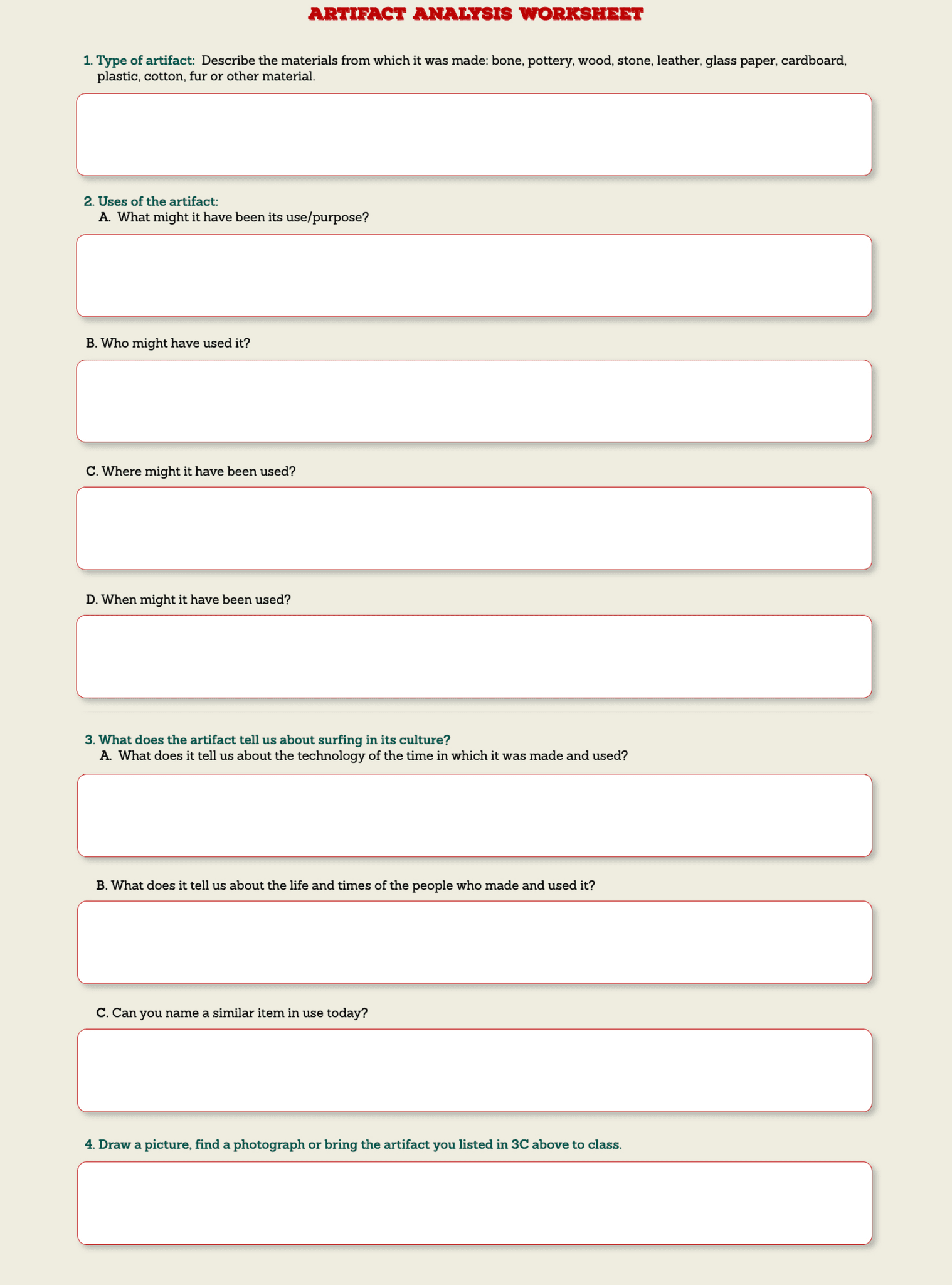 ARTIFACT ANALYSIS WORKSHEET

1. Type of artifact: Describe the materials from which it was made: bone, pottery, wood, stone, leather, glass paper, cardboard, plastic, cotton, fur or other material.

2. Uses of the artifact:
A. What might it have been its use/purpose?

B. Who might have used it?

C. Where might it have been used?

D. When might it have been used?

3. What does the artifact tell us about surfing in its culture?
A. What does it tell us about the technology of the time in which it was made and used?

B. What does it tell us about the life and times of the people who made and used it?

C. Can you name a similar item in use today?

4. Draw a picture, find a photograph or bring the artifact you listed in 3C above to class.